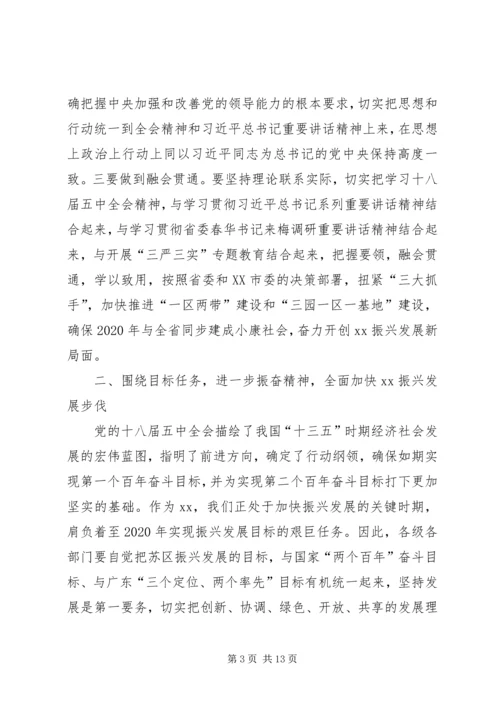 确把握中央加强和改善党的领导能力的根本要求，切实把思想和行动统一到全会精神和习近平总书记重要讲话精神上来，在思想上政治上行动上同以习近平同志为总书记的党中央保持高度一致。三要做到融会贯通。要坚持理论联系实际，切实把学习十八届五中全会精神，与学习贯彻习近平总书记系列重要讲话精神结合起来，与学习贯彻省委春华书记来梅调研重要讲话精神结合起来，与开展“三严三实”专题教育结合起来，把握要领，融会贯通，学以致用，按照省委和XX市委的决策部署，扭紧“三大抓手”，加快推进“一区两带”建设和“三园一区一基地”建设，确保2020年与全省同步建成小康社会，奋力开创xx振兴发展新局面。

二、围绕目标任务，进一步振奋精神，全面加快xx振兴发展步伐

党的十八届五中全会描绘了我国“十三五”时期经济社会发展的宏伟蓝图，指明了前进方向，确定了行动纲领，确保如期实现第一个百年奋斗目标，并为实现第二个百年奋斗目标打下更加坚实的基础。作为xx，我们正处于加快振兴发展的关键时期，肩负着至2020年实现振兴发展目标的艰巨任务。因此，各级各部门要自觉把苏区振兴发展的目标，与国家“两个百年”奋斗目标、与广东“三个定位、两个率先”目标有机统一起来，坚持发展是第一要务，切实把创新、协调、绿色、开放、共享的发展理

第3页 共13页